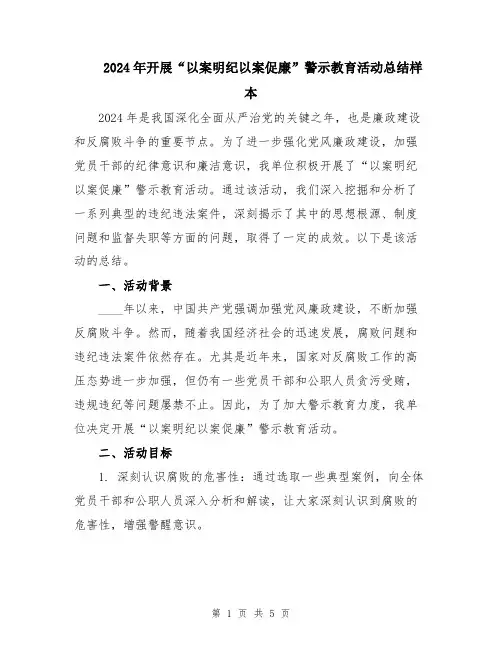 2024年开展“以案明纪以案促廉”警示教育活动总结样本

2024年是我国深化全面从严治党的关键之年，也是廉政建设和反腐败斗争的重要节点。为了进一步强化党风廉政建设，加强党员干部的纪律意识和廉洁意识，我单位积极开展了“以案明纪以案促廉”警示教育活动。通过该活动，我们深入挖掘和分析了一系列典型的违纪违法案件，深刻揭示了其中的思想根源、制度问题和监督失职等方面的问题，取得了一定的成效。以下是该活动的总结。

一、活动背景

____年以来，中国共产党强调加强党风廉政建设，不断加强反腐败斗争。然而，随着我国经济社会的迅速发展，腐败问题和违纪违法案件依然存在。尤其是近年来，国家对反腐败工作的高压态势进一步加强，但仍有一些党员干部和公职人员贪污受贿，违规违纪等问题屡禁不止。因此，为了加大警示教育力度，我单位决定开展“以案明纪以案促廉”警示教育活动。

二、活动目标

1. 深刻认识腐败的危害性：通过选取一些典型案例，向全体党员干部和公职人员深入分析和解读，让大家深刻认识到腐败的危害性，增强警醒意识。

第 1 页 共 5 页